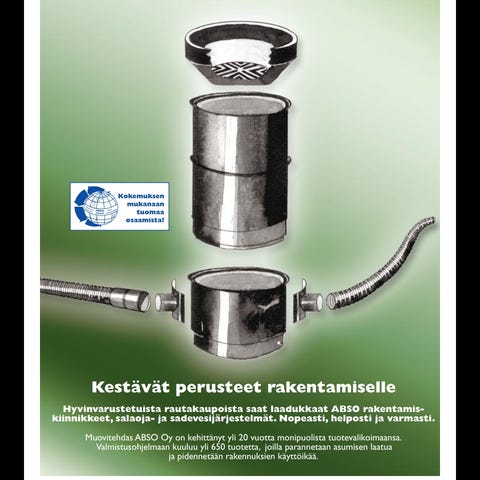 Kokemuksen mukanaan tuomaa osaamista!

Kestävät perusteet rakentamiselle

Hyvinvarustetuista rautakaupoista saat laadukkaat ABSO rakentamiskiinnikkeet, salaoja- ja sadevesijärjestelmät. Nopeasti, helposti ja varmasti.

Muovitehdas ABSO Oy on kehittänyt yli 20 vuotta monipuolista tuotevalikoimaansa. Valmistusohjelmaan kuuluu yli 650 tuotetta, joilla parannetaan asumisen laatua ja pidennetään rakennuksien käyttöikää.